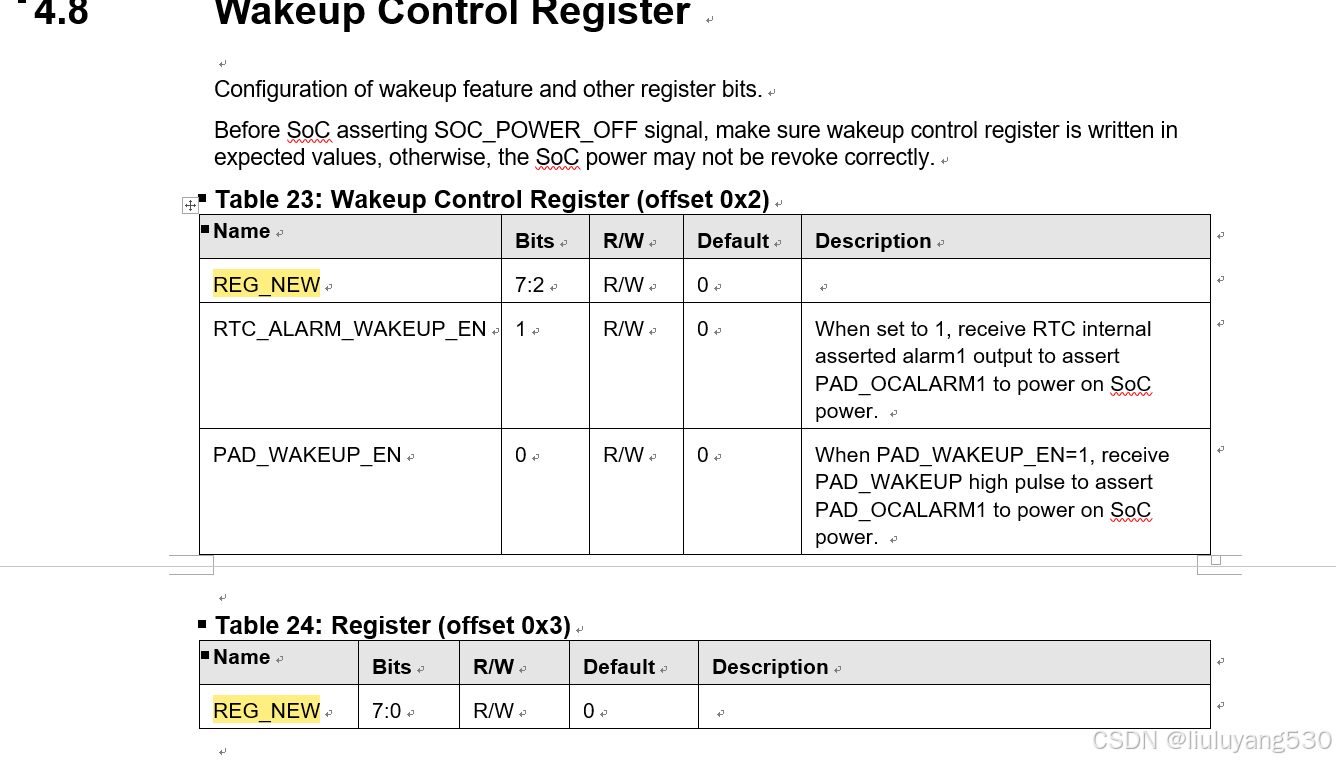 4.8 Wakeup Control Register

Configuration of wakeup feature and other register bits.

Before SoC asserting SOC_POWER_OFF signal, make sure wakeup control register is written in expected values, otherwise, the SoC power may not be revoke correctly.

Table 23: Wakeup Control Register (offset 0x2)

| Name | Bits | R/W | Default | Description |
|---|---|---|---|---|
| REG_NEW | 7:2 | R/W | 0 | |
| RTC_ALARM_WAKEUP_EN | 1 | R/W | 0 | When set to 1, receive RTC internal asserted alarm1 output to assert PAD_OCALARM1 to power on SoC power. |
| PAD_WAKEUP_EN | 0 | R/W | 0 | When PAD_WAKEUP_EN=1, receive PAD_WAKEUP high pulse to assert PAD_OCALARM1 to power on SoC power. |

Table 24: Register (offset 0x3)

| Name | Bits | R/W | Default | Description |
|---|---|---|---|---|
| REG_NEW | 7:0 | R/W | 0 | |

CSDN @liuluyang530